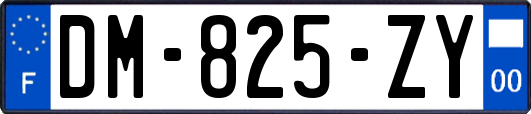 F
DM-825-ZY
00